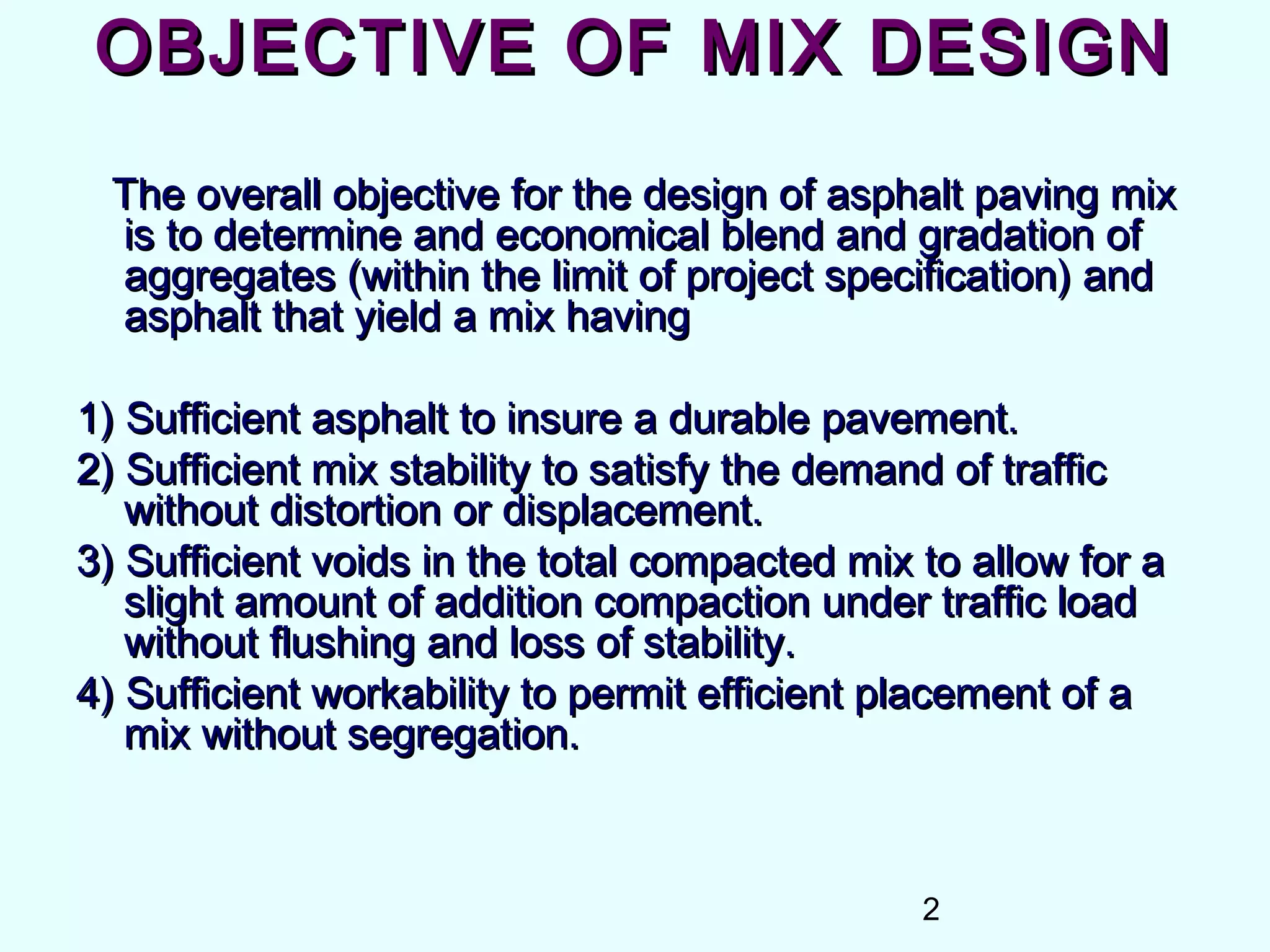 OBJECTIVE OF MIX DESIGN

The overall objective for the design of asphalt paving mix is to determine and economical blend and gradation of aggregates (within the limit of project specification) and asphalt that yield a mix having

1) Sufficient asphalt to insure a durable pavement.
2) Sufficient mix stability to satisfy the demand of traffic without distortion or displacement.
3) Sufficient voids in the total compacted mix to allow for a slight amount of addition compaction under traffic load without flushing and loss of stability.
4) Sufficient workability to permit efficient placement of a mix without segregation.

2